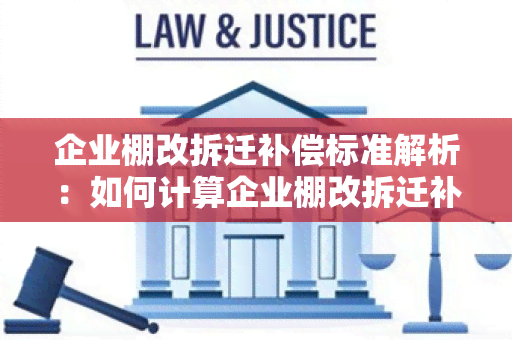 LAW & JUSTICE

企业棚改拆迁补偿标准解析：如何计算企业棚改拆迁补